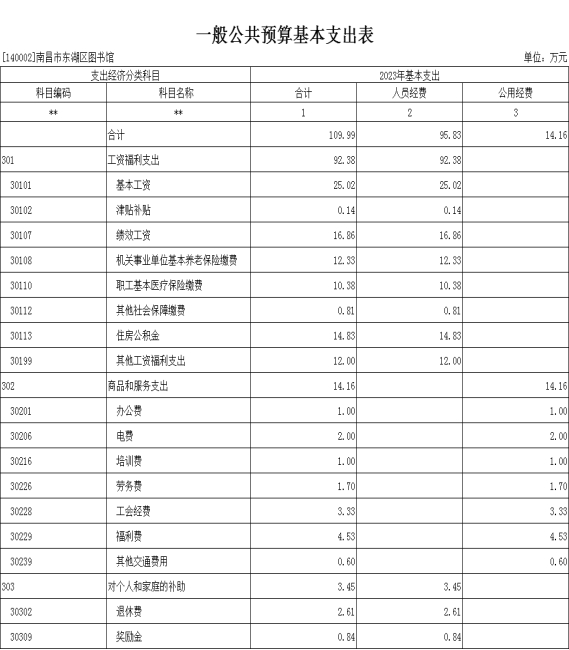 一般公共预算基本支出表

[140002]南昌市东湖区图书馆

单位：万元

| 支出经济分类科目 | | 2023年基本支出 | | |
|---|---|---|---|---|
| 科目编码 | 科目名称 | 合计 | 人员经费 | 公用经费 |
| ** | ** | 1 | 2 | 3 |
| | 合计 | 109.99 | 95.83 | 14.16 |
| 301 | 工资福利支出 | 92.38 | 92.38 | |
| 30101 | 基本工资 | 25.02 | 25.02 | |
| 30102 | 津贴补贴 | 0.14 | 0.14 | |
| 30107 | 绩效工资 | 16.86 | 16.86 | |
| 30108 | 机关事业单位基本养老保险缴费 | 12.33 | 12.33 | |
| 30110 | 职工基本医疗保险缴费 | 10.38 | 10.38 | |
| 30112 | 其他社会保障缴费 | 0.81 | 0.81 | |
| 30113 | 住房公积金 | 14.83 | 14.83 | |
| 30199 | 其他工资福利支出 | 12.00 | 12.00 | |
| 302 | 商品和服务支出 | 14.16 | | 14.16 |
| 30201 | 办公费 | 1.00 | | 1.00 |
| 30206 | 电费 | 2.00 | | 2.00 |
| 30216 | 培训费 | 1.00 | | 1.00 |
| 30226 | 劳务费 | 1.70 | | 1.70 |
| 30228 | 工会经费 | 3.33 | | 3.33 |
| 30229 | 福利费 | 4.53 | | 4.53 |
| 30239 | 其他交通费用 | 0.60 | | 0.60 |
| 303 | 对个人和家庭的补助 | 3.45 | 3.45 | |
| 30302 | 退休费 | 2.61 | 2.61 | |
| 30309 | 奖励金 | 0.84 | 0.84 | |